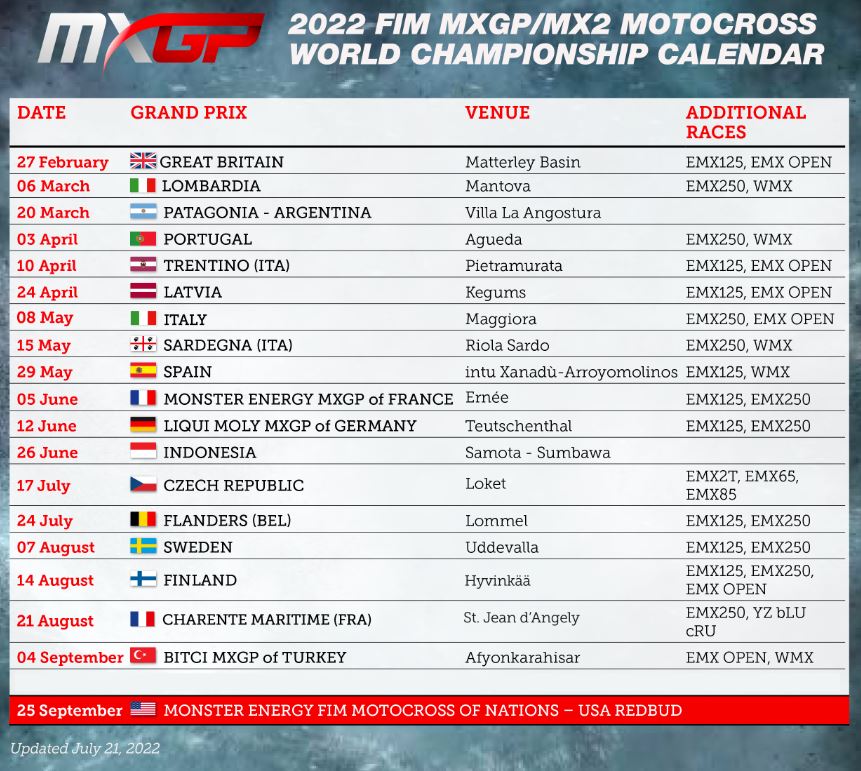 MXGP

2022 FIM MXGP/MX2 MOTOCROSS WORLD CHAMPIONSHIP CALENDAR

| DATE | GRAND PRIX | VENUE | ADDITIONAL RACES |
|---|---|---|---|
| 27 February | GREAT BRITAIN | Matterley Basin | EMX125, EMX OPEN |
| 06 March | LOMBARDIA | Mantova | EMX250, WMX |
| 20 March | PATAGONIA - ARGENTINA | Villa La Angostura | |
| 03 April | PORTUGAL | Agueda | EMX250, WMX |
| 10 April | TRENTINO (ITA) | Pietramurata | EMX125, EMX OPEN |
| 24 April | LATVIA | Kegums | EMX125, EMX OPEN |
| 08 May | ITALY | Maggiora | EMX250, EMX OPEN |
| 15 May | SARDEGNA (ITA) | Riola Sardo | EMX250, WMX |
| 29 May | SPAIN | intu Xanadù-Arroyomolinos | EMX125, WMX |
| 05 June | MONSTER ENERGY MXGP of FRANCE | Ernée | EMX125, EMX250 |
| 12 June | LIQUI MOLY MXGP of GERMANY | Teutschenthal | EMX125, EMX250 |
| 26 June | INDONESIA | Samota - Sumbawa | |
| 17 July | CZECH REPUBLIC | Loket | EMX2T, EMX65, EMX85 |
| 24 July | FLANDERS (BEL) | Lommel | EMX125, EMX250 |
| 07 August | SWEDEN | Uddevalla | EMX125, EMX250 |
| 14 August | FINLAND | Hyvinkää | EMX125, EMX250, EMX OPEN |
| 21 August | CHARENTE MARITIME (FRA) | St. Jean d'Angely | EMX250, YZ bLU cRU |
| 04 September | BITCI MXGP of TURKEY | Afyonkarahisar | EMX OPEN, WMX |

25 September MONSTER ENERGY FIM MOTOCROSS OF NATIONS – USA REDBUD

Updated July 21, 2022